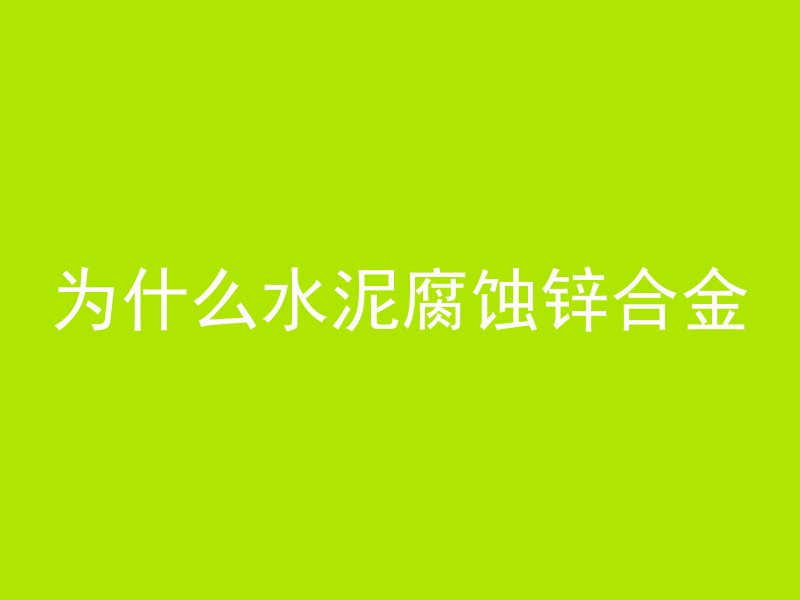 为什么水泥腐蚀锌合金